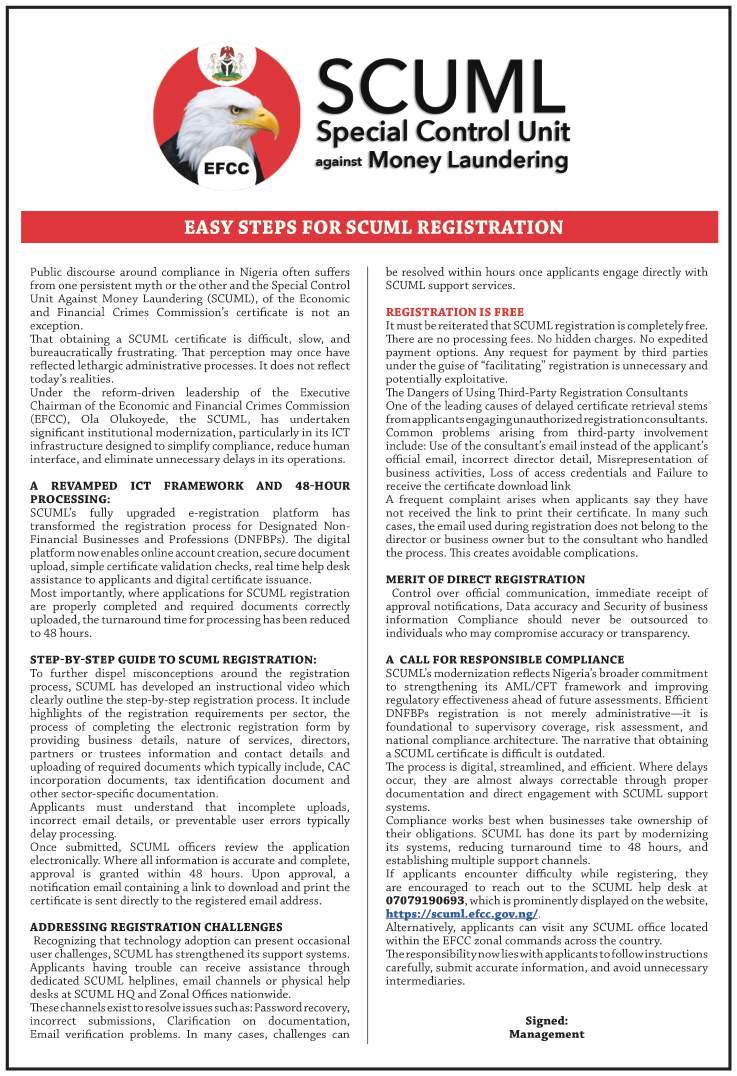 EFCC

SCUML
Special Control Unit
against Money Laundering

EASY STEPS FOR SCUML REGISTRATION

Public discourse around compliance in Nigeria often suffers from one persistent myth or the other and the Special Control Unit Against Money Laundering (SCUML), of the Economic and Financial Crimes Commission's certificate is not an exception.
That obtaining a SCUML certificate is difficult, slow, and bureaucratically frustrating. That perception may once have reflected lethargic administrative processes. It does not reflect today's realities.
Under the reform-driven leadership of the Executive Chairman of the Economic and Financial Crimes Commission (EFCC), Ola Olukoyede, the SCUML, has undertaken significant institutional modernization, particularly in its ICT infrastructure designed to simplify compliance, reduce human interface, and eliminate unnecessary delays in its operations.

A REVAMPED ICT FRAMEWORK AND 48-HOUR PROCESSING:
SCUML's fully upgraded e-registration platform has transformed the registration process for Designated Non-Financial Businesses and Professions (DNFBPs). The digital platform now enables online account creation, secure document upload, simple certificate validation checks, real time help desk assistance to applicants and digital certificate issuance.
Most importantly, where applications for SCUML registration are properly completed and required documents correctly uploaded, the turnaround time for processing has been reduced to 48 hours.

STEP-BY-STEP GUIDE TO SCUML REGISTRATION:
To further dispel misconceptions around the registration process, SCUML has developed an instructional video which clearly outline the step-by-step registration process. It include highlights of the registration requirements per sector, the process of completing the electronic registration form by providing business details, nature of services, directors, partners or trustees information and contact details and uploading of required documents which typically include, CAC incorporation documents, tax identification document and other sector-specific documentation.
Applicants must understand that incomplete uploads, incorrect email details, or preventable user errors typically delay processing.
Once submitted, SCUML officers review the application electronically. Where all information is accurate and complete, approval is granted within 48 hours. Upon approval, a notification email containing a link to download and print the certificate is sent directly to the registered email address.

ADDRESSING REGISTRATION CHALLENGES
Recognizing that technology adoption can present occasional user challenges, SCUML has strengthened its support systems. Applicants having trouble can receive assistance through dedicated SCUML helplines, email channels or physical help desks at SCUML HQ and Zonal Offices nationwide.
These channels exist to resolve issues such as: Password recovery, incorrect submissions, Clarification on documentation, Email verification problems. In many cases, challenges can be resolved within hours once applicants engage directly with SCUML support services.

REGISTRATION IS FREE
It must be reiterated that SCUML registration is completely free. There are no processing fees. No hidden charges. No expedited payment options. Any request for payment by third parties under the guise of "facilitating" registration is unnecessary and potentially exploitative.
The Dangers of Using Third-Party Registration Consultants
One of the leading causes of delayed certificate retrieval stems from applicants engaging unauthorized registration consultants. Common problems arising from third-party involvement include: Use of the consultant's email instead of the applicant's official email, incorrect director detail, Misrepresentation of business activities, Loss of access credentials and Failure to receive the certificate download link
A frequent complaint arises when applicants say they have not received the link to print their certificate. In many such cases, the email used during registration does not belong to the director or business owner but to the consultant who handled the process. This creates avoidable complications.

MERIT OF DIRECT REGISTRATION
Control over official communication, immediate receipt of approval notifications, Data accuracy and Security of business information Compliance should never be outsourced to individuals who may compromise accuracy or transparency.

A CALL FOR RESPONSIBLE COMPLIANCE
SCUML's modernization reflects Nigeria's broader commitment to strengthening its AML/CFT framework and improving regulatory effectiveness ahead of future assessments. Efficient DNFBPs registration is not merely administrative—it is foundational to supervisory coverage, risk assessment, and national compliance architecture. The narrative that obtaining a SCUML certificate is difficult is outdated.
The process is digital, streamlined, and efficient. Where delays occur, they are almost always correctable through proper documentation and direct engagement with SCUML support systems.
Compliance works best when businesses take ownership of their obligations. SCUML has done its part by modernizing its systems, reducing turnaround time to 48 hours, and establishing multiple support channels.
If applicants encounter difficulty while registering, they are encouraged to reach out to the SCUML help desk at 07079190693, which is prominently displayed on the website, https://scuml.efcc.gov.ng/.
Alternatively, applicants can visit any SCUML office located within the EFCC zonal commands across the country.
The responsibility now lies with applicants to follow instructions carefully, submit accurate information, and avoid unnecessary intermediaries.

Signed:
Management